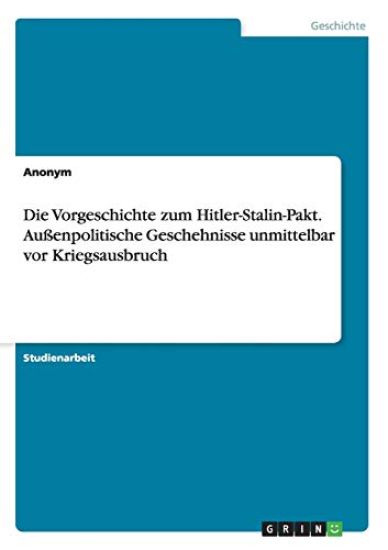 Geschichte

Anonym

Die Vorgeschichte zum Hitler-Stalin-Pakt. Außenpolitische Geschehnisse unmittelbar vor Kriegsausbruch

Studienarbeit

GRIN